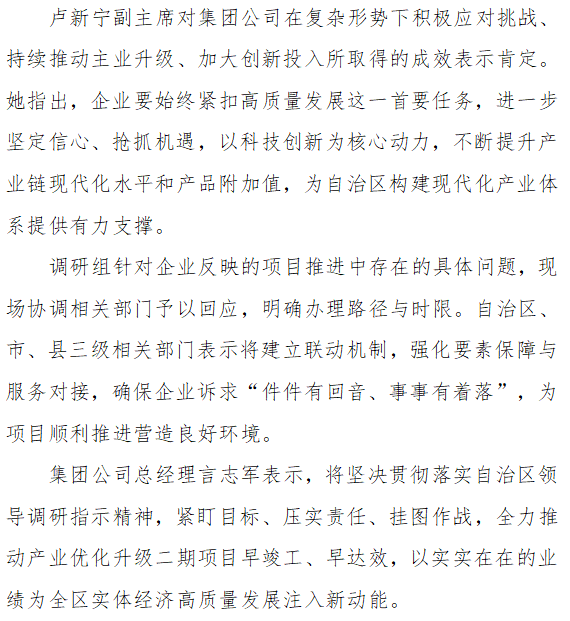 卢新宁副主席对集团公司在复杂形势下积极应对挑战、持续推动主业升级、加大创新投入所取得的成效表示肯定。她指出，企业要始终紧扣高质量发展这一首要任务，进一步坚定信心、抢抓机遇，以科技创新为核心动力，不断提升产业链现代化水平和产品附加值，为自治区构建现代化产业体系提供有力支撑。

调研组针对企业反映的项目推进中存在的具体问题，现场协调相关部门予以回应，明确办理路径与时限。自治区、市、县三级相关部门表示将建立联动机制，强化要素保障与服务对接，确保企业诉求“件件有回音、事事有着落”，为项目顺利推进营造良好环境。

集团公司总经理言志军表示，将坚决贯彻落实自治区领导调研指示精神，紧盯目标、压实责任、挂图作战，全力推动产业优化升级二期项目早竣工、早达效，以实实在在的业绩为全区实体经济高质量发展注入新动能。